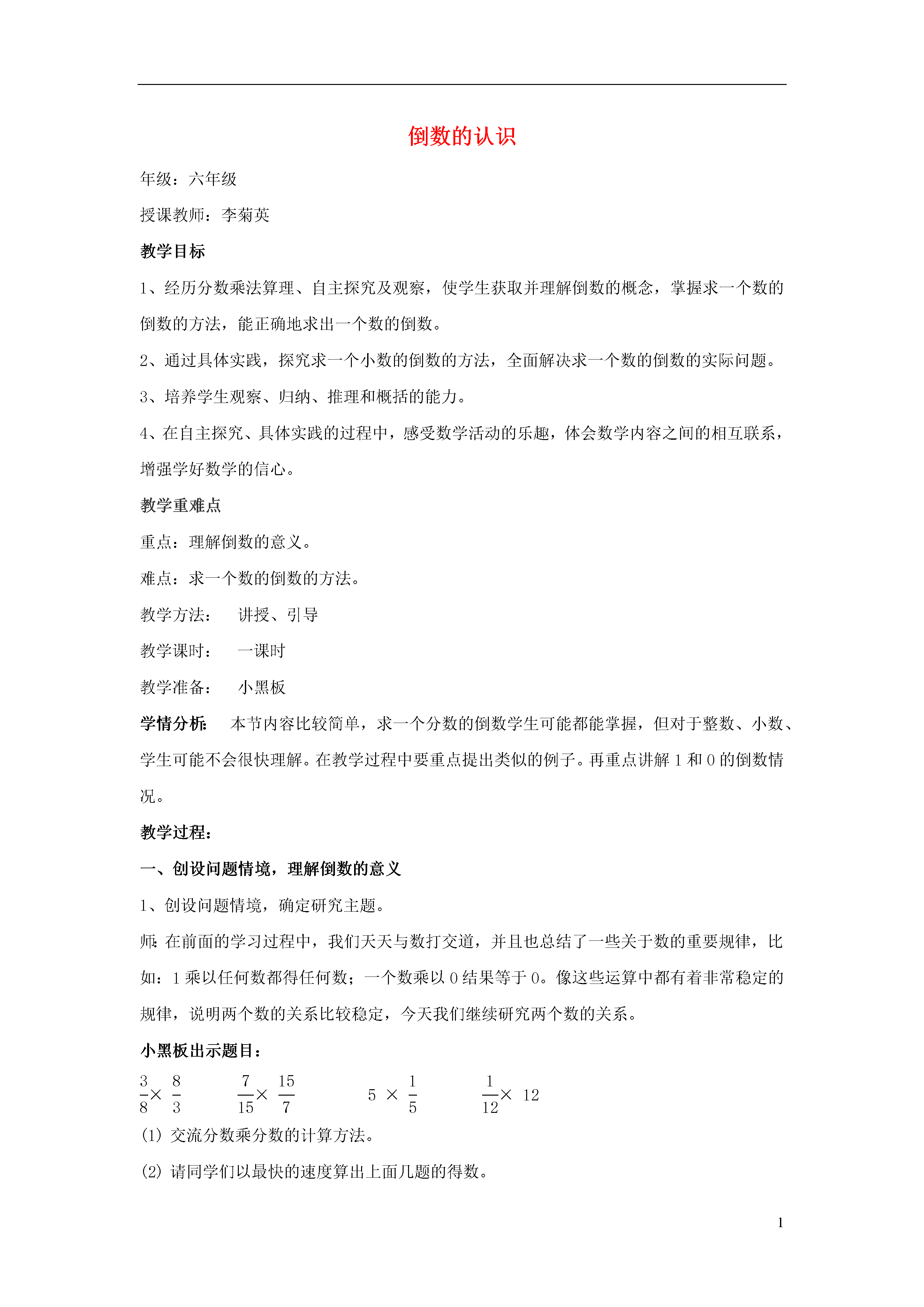 倒数的认识

年级：六年级

授课教师：李菊英

教学目标

1、经历分数乘法算理、自主探究及观察，使学生获取并理解倒数的概念，掌握求一个数的倒数的方法，能正确地求出一个数的倒数。

2、通过具体实践，探究求一个小数的倒数的方法，全面解决求一个数的倒数的实际问题。

3、培养学生观察、归纳、推理和概括的能力。

4、在自主探究、具体实践的过程中，感受数学活动的乐趣，体会数学内容之间的相互联系，增强学好数学的信心。

教学重难点

重点：理解倒数的意义。

难点：求一个数的倒数的方法。

教学方法： 讲授、引导

教学课时： 一课时

教学准备： 小黑板

学情分析： 本节内容比较简单，求一个分数的倒数学生可能都能掌握，但对于整数、小数、学生可能不会很快理解。在教学过程中要重点提出类似的例子。再重点讲解 1 和 0 的倒数情况。

教学过程：

一、创设问题情境，理解倒数的意义

1、创设问题情境，确定研究主题。

师：在前面的学习过程中，我们天天与数打交道，并且也总结了一些关于数的重要规律，比如：1 乘以任何数都得任何数；一个数乘以 0 结果等于 0。像这些运算中都有着非常稳定的规律，说明两个数的关系比较稳定，今天我们继续研究两个数的关系。

小黑板出示题目：

$\frac{3}{8}\times\frac{8}{3}$ $\frac{7}{15}\times\frac{15}{7}$ $5\times\frac{1}{5}$ $\frac{1}{12}\times 12$

(1) 交流分数乘分数的计算方法。

(2) 请同学们以最快的速度算出上面几题的得数。

1